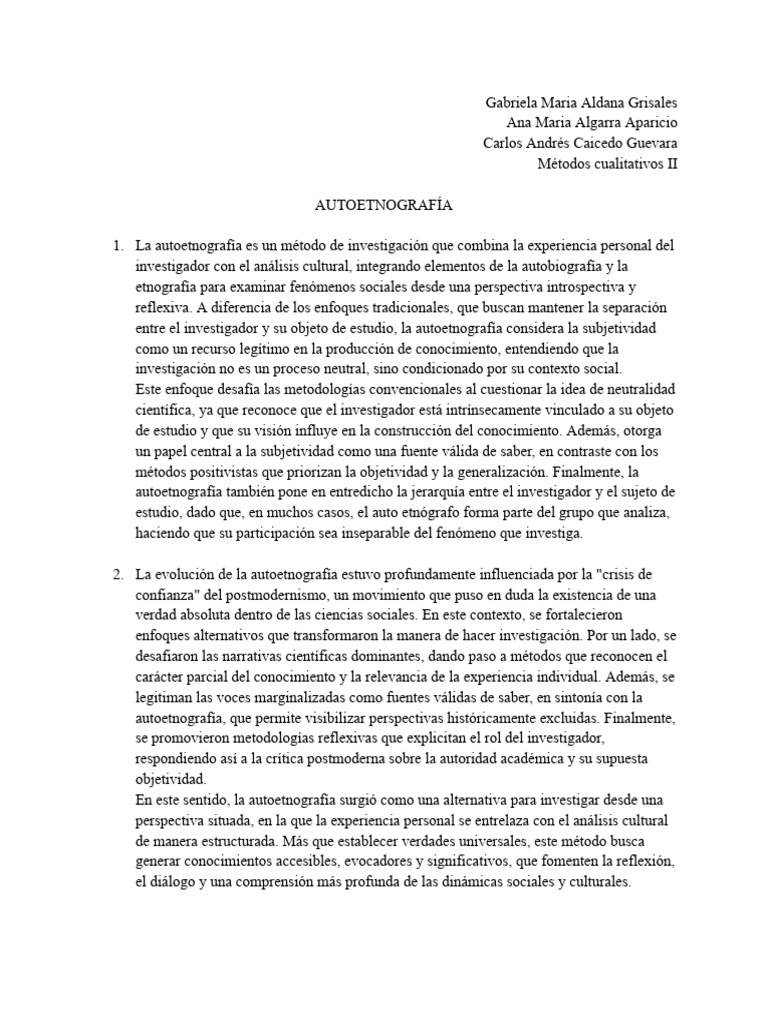 Gabriela Maria Aldana Grisales
Ana Maria Algarra Aparicio
Carlos Andrés Caicedo Guevara
Métodos cualitativos II

AUTOETNOGRAFÍA

1. La autoetnografía es un método de investigación que combina la experiencia personal del investigador con el análisis cultural, integrando elementos de la autobiografía y la etnografía para examinar fenómenos sociales desde una perspectiva introspectiva y reflexiva. A diferencia de los enfoques tradicionales, que buscan mantener la separación entre el investigador y su objeto de estudio, la autoetnografía considera la subjetividad como un recurso legítimo en la producción de conocimiento, entendiendo que la investigación no es un proceso neutral, sino condicionado por su contexto social.
Este enfoque desafía las metodologías convencionales al cuestionar la idea de neutralidad científica, ya que reconoce que el investigador está intrínsecamente vinculado a su objeto de estudio y que su visión influye en la construcción del conocimiento. Además, otorga un papel central a la subjetividad como una fuente válida de saber, en contraste con los métodos positivistas que priorizan la objetividad y la generalización. Finalmente, la autoetnografía también pone en entredicho la jerarquía entre el investigador y el sujeto de estudio, dado que, en muchos casos, el auto etnógrafo forma parte del grupo que analiza, haciendo que su participación sea inseparable del fenómeno que investiga.

2. La evolución de la autoetnografía estuvo profundamente influenciada por la "crisis de confianza" del postmodernismo, un movimiento que puso en duda la existencia de una verdad absoluta dentro de las ciencias sociales. En este contexto, se fortalecieron enfoques alternativos que transformaron la manera de hacer investigación. Por un lado, se desafiaron las narrativas científicas dominantes, dando paso a métodos que reconocen el carácter parcial del conocimiento y la relevancia de la experiencia individual. Además, se legitiman las voces marginalizadas como fuentes válidas de saber, en sintonía con la autoetnografía, que permite visibilizar perspectivas históricamente excluidas. Finalmente, se promovieron metodologías reflexivas que explicitan el rol del investigador, respondiendo así a la crítica postmoderna sobre la autoridad académica y su supuesta objetividad.
En este sentido, la autoetnografía surgió como una alternativa para investigar desde una perspectiva situada, en la que la experiencia personal se entrelaza con el análisis cultural de manera estructurada. Más que establecer verdades universales, este método busca generar conocimientos accesibles, evocadores y significativos, que fomenten la reflexión, el diálogo y una comprensión más profunda de las dinámicas sociales y culturales.